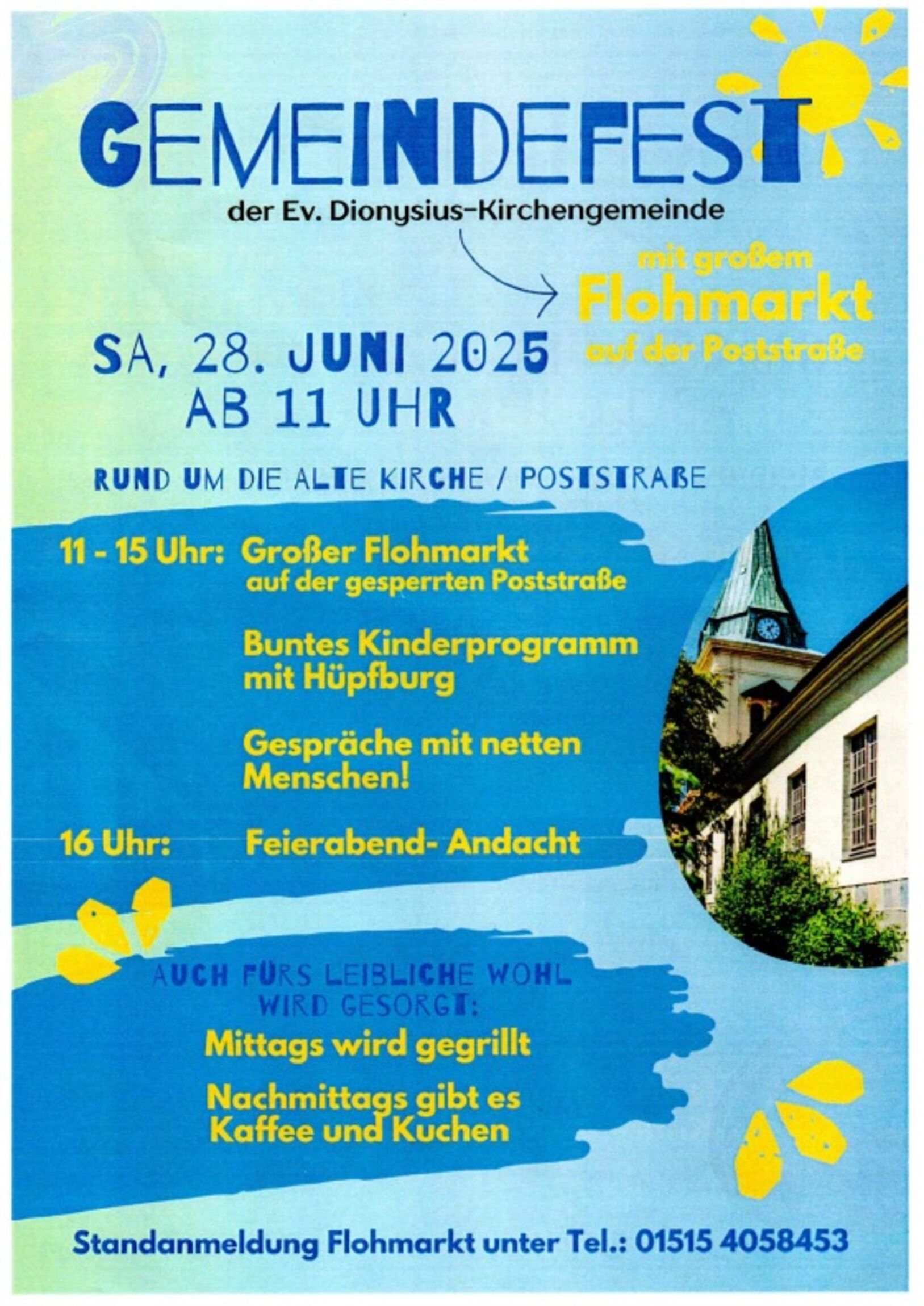 GEMEINDEFEST

der Ev. Dionysius-Kirchengemeinde

mit großem Flohmarkt auf der Poststraße

SA, 28. JUNI 2025
AB 11 UHR

RUND UM DIE ALTE KIRCHE / POSTSTRAßE

11 - 15 Uhr: Großer Flohmarkt auf der gesperrten Poststraße

Buntes Kinderprogramm mit Hüpfburg

Gespräche mit netten Menschen!

16 Uhr: Feierabend- Andacht

AUCH FÜRS LEIBLICHE WOHL WIRD GESORGT:

Mittags wird gegrillt

Nachmittags gibt es Kaffee und Kuchen

Standanmeldung Flohmarkt unter Tel.: 01515 4058453